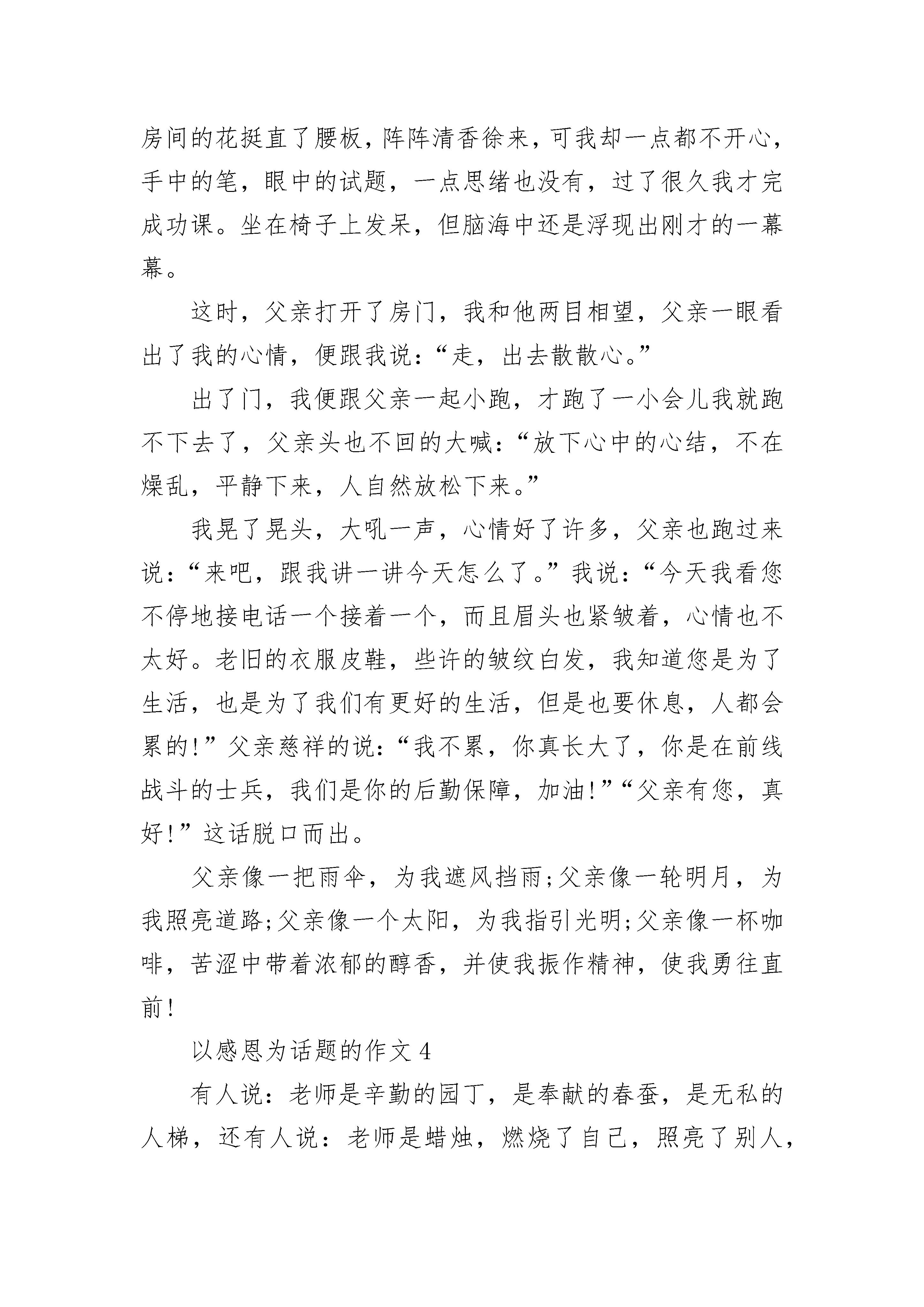 房间的花挺直了腰板，阵阵清香徐来，可我却一点都不开心，手中的笔，眼中的试题，一点思绪也没有，过了很久我才完成功课。坐在椅子上发呆，但脑海中还是浮现出刚才的一幕幕。

这时，父亲打开了房门，我和他两目相望，父亲一眼看出了我的心情，便跟我说：“走，出去散散心。”

出了门，我便跟父亲一起小跑，才跑了一小会儿我就跑不下去了，父亲头也不回的大喊：“放下心中的心结，不在燥乱，平静下来，人自然放松下来。”

我晃了晃头，大吼一声，心情好了许多，父亲也跑过来说：“来吧，跟我讲一讲今天怎么了。”我说：“今天我看您不停地接电话一个接着一个，而且眉头也紧皱着，心情也不太好。老旧的衣服皮鞋，些许的皱纹白发，我知道您是为了生活，也是为了我们有更好的生活，但是也要休息，人都会累的!”父亲慈祥的说：“我不累，你真长大了，你是在前线战斗的士兵，我们是你的后勤保障，加油!”“父亲有您，真好!”这话脱口而出。

父亲像一把雨伞，为我遮风挡雨;父亲像一轮明月，为我照亮道路;父亲像一个太阳，为我指引光明;父亲像一杯咖啡，苦涩中带着浓郁的醇香，并使我振作精神，使我勇往直前!

以感恩为话题的作文 4

有人说：老师是辛勤的园丁，是奉献的春蚕，是无私的人梯，还有人说：老师是蜡烛，燃烧了自己，照亮了别人，